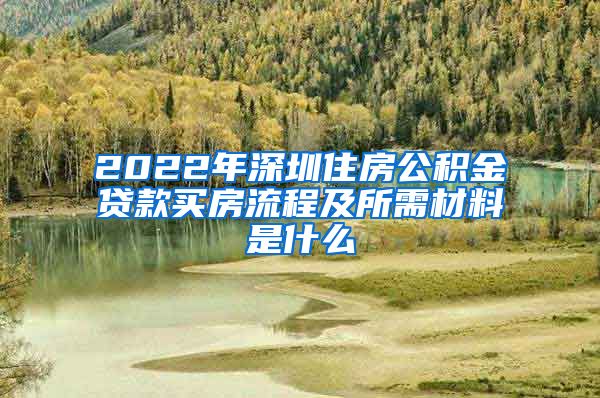 2022年深圳住房公积金贷款买房流程及所需材料是什么